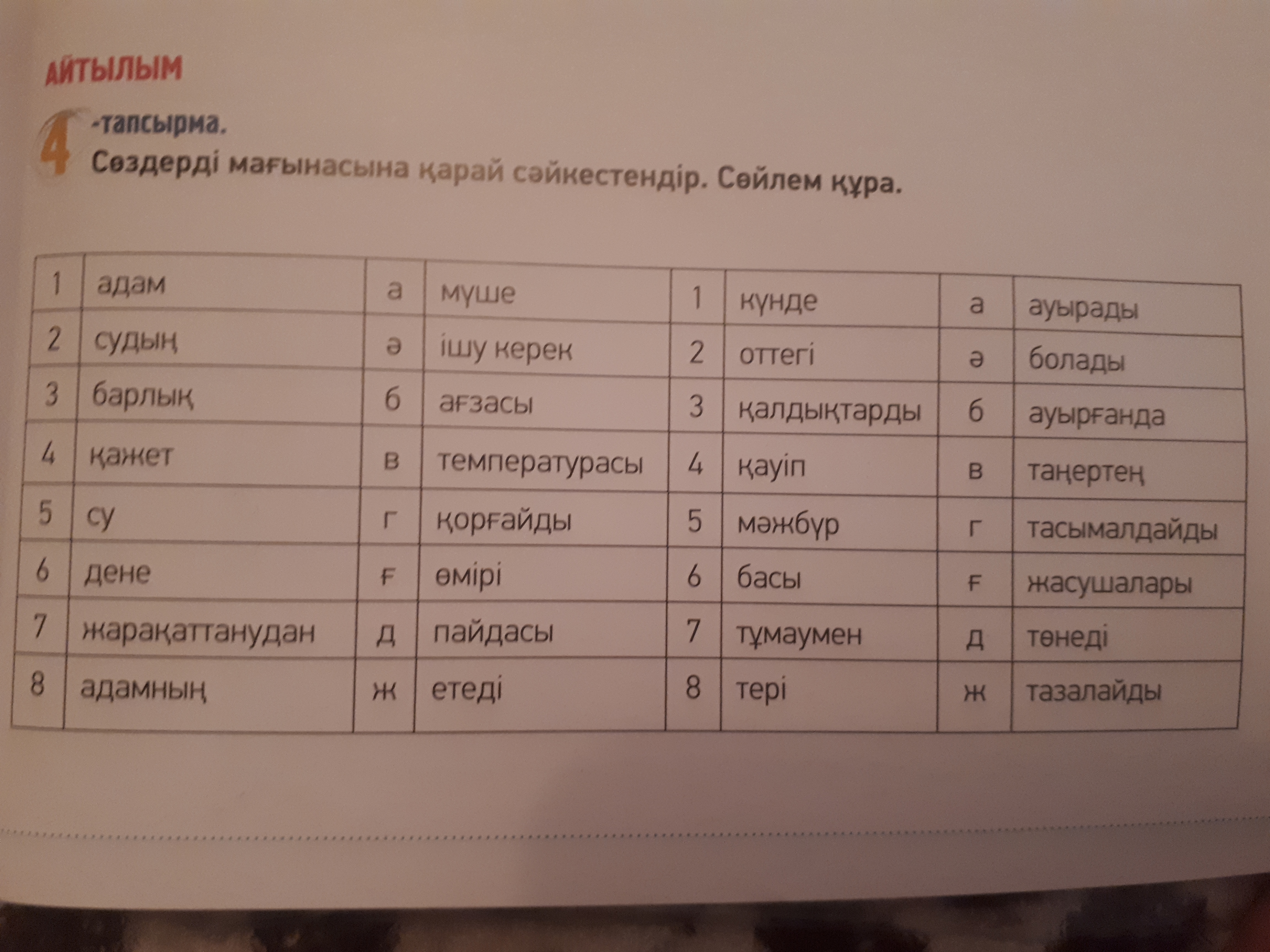 АЙТЫЛЫМ

4-тапсырма.
Сөздерді мағынасына қарай сәйкестендір. Сөйлем құра.

| 1 | адам | а | мүше | 1 | күнде | а | ауырады |
|---|---|---|---|---|---|---|---|
| 2 | судың | ә | ішу керек | 2 | оттегі | ә | болады |
| 3 | барлық | б | ағзасы | 3 | қалдықтарды | б | ауырғанда |
| 4 | қажет | в | температурасы | 4 | қауіп | в | таңертең |
| 5 | су | г | қорғайды | 5 | мәжбүр | г | тасымалдайды |
| 6 | дене | ғ | өмірі | 6 | басы | ғ | жасушалары |
| 7 | жарақаттанудан | д | пайдасы | 7 | тұмаумен | д | төнеді |
| 8 | адамның | ж | етеді | 8 | тері | ж | тазалайды |